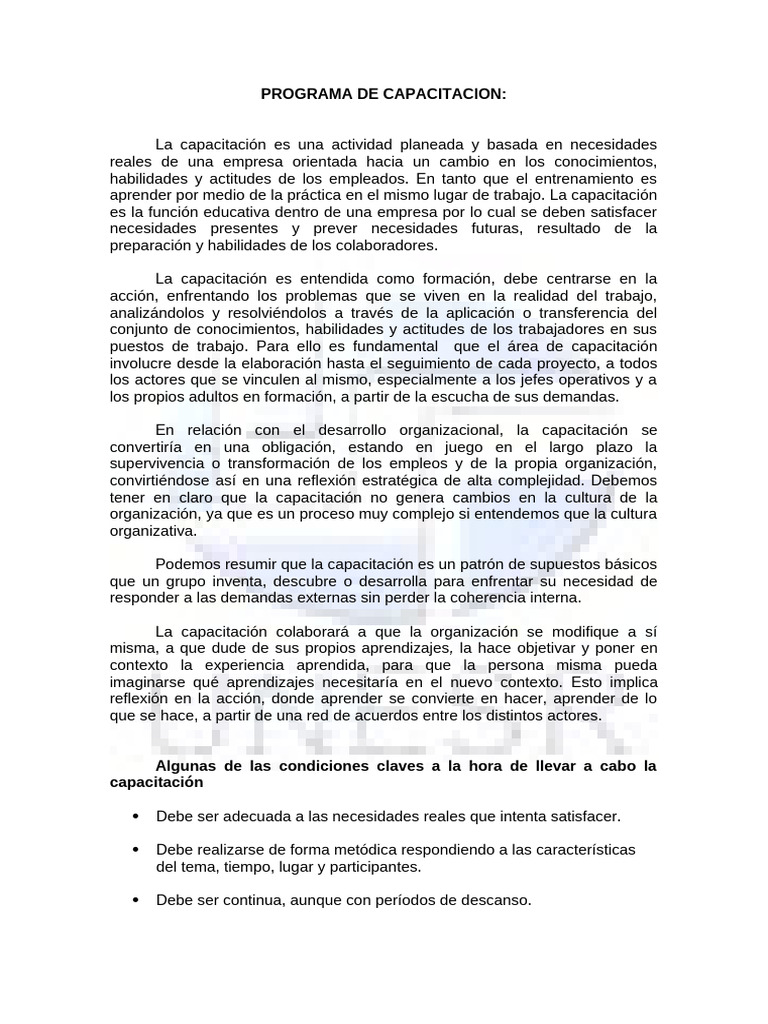 PROGRAMA DE CAPACITACION:

La capacitación es una actividad planeada y basada en necesidades reales de una empresa orientada hacia un cambio en los conocimientos, habilidades y actitudes de los empleados. En tanto que el entrenamiento es aprender por medio de la práctica en el mismo lugar de trabajo. La capacitación es la función educativa dentro de una empresa por lo cual se deben satisfacer necesidades presentes y prever necesidades futuras, resultado de la preparación y habilidades de los colaboradores.

La capacitación es entendida como formación, debe centrarse en la acción, enfrentando los problemas que se viven en la realidad del trabajo, analizándolos y resolviéndolos a través de la aplicación o transferencia del conjunto de conocimientos, habilidades y actitudes de los trabajadores en sus puestos de trabajo. Para ello es fundamental que el área de capacitación involucre desde la elaboración hasta el seguimiento de cada proyecto, a todos los actores que se vinculen al mismo, especialmente a los jefes operativos y a los propios adultos en formación, a partir de la escucha de sus demandas.

En relación con el desarrollo organizacional, la capacitación se convertiría en una obligación, estando en juego en el largo plazo la supervivencia o transformación de los empleos y de la propia organización, convirtiéndose así en una reflexión estratégica de alta complejidad. Debemos tener en claro que la capacitación no genera cambios en la cultura de la organización, ya que es un proceso muy complejo si entendemos que la cultura organizativa.

Podemos resumir que la capacitación es un patrón de supuestos básicos que un grupo inventa, descubre o desarrolla para enfrentar su necesidad de responder a las demandas externas sin perder la coherencia interna.

La capacitación colaborará a que la organización se modifique a sí misma, a que dude de sus propios aprendizajes, la hace objetivar y poner en contexto la experiencia aprendida, para que la persona misma pueda imaginarse qué aprendizajes necesitaría en el nuevo contexto. Esto implica reflexión en la acción, donde aprender se convierte en hacer, aprender de lo que se hace, a partir de una red de acuerdos entre los distintos actores.

Algunas de las condiciones claves a la hora de llevar a cabo la capacitación

• Debe ser adecuada a las necesidades reales que intenta satisfacer.

• Debe realizarse de forma metódica respondiendo a las características del tema, tiempo, lugar y participantes.

• Debe ser continua, aunque con períodos de descanso.